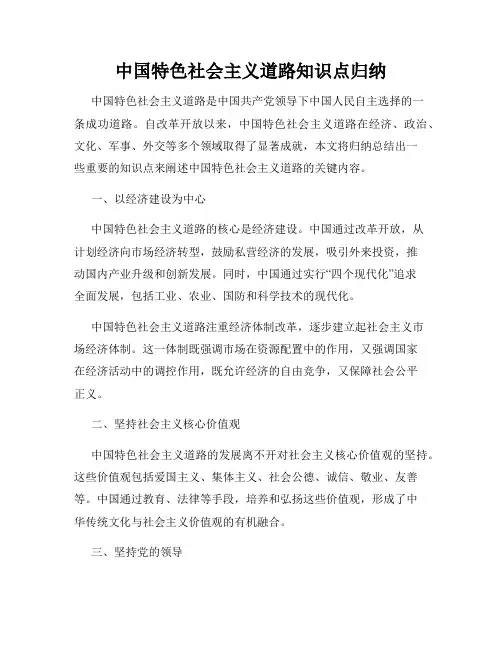 中国特色社会主义道路知识点归纳

中国特色社会主义道路是中国共产党领导下中国人民自主选择的一条成功道路。自改革开放以来，中国特色社会主义道路在经济、政治、文化、军事、外交等多个领域取得了显著成就，本文将归纳总结出一些重要的知识点来阐述中国特色社会主义道路的关键内容。

一、以经济建设为中心

中国特色社会主义道路的核心是经济建设。中国通过改革开放，从计划经济向市场经济转型，鼓励私营经济的发展，吸引外来投资，推动国内产业升级和创新发展。同时，中国通过实行“四个现代化”追求全面发展，包括工业、农业、国防和科学技术的现代化。

中国特色社会主义道路注重经济体制改革，逐步建立起社会主义市场经济体制。这一体制既强调市场在资源配置中的作用，又强调国家在经济活动中的调控作用，既允许经济的自由竞争，又保障社会公平正义。

二、坚持社会主义核心价值观

中国特色社会主义道路的发展离不开对社会主义核心价值观的坚持。这些价值观包括爱国主义、集体主义、社会公德、诚信、敬业、友善等。中国通过教育、法律等手段，培养和弘扬这些价值观，形成了中华传统文化与社会主义价值观的有机融合。

三、坚持党的领导